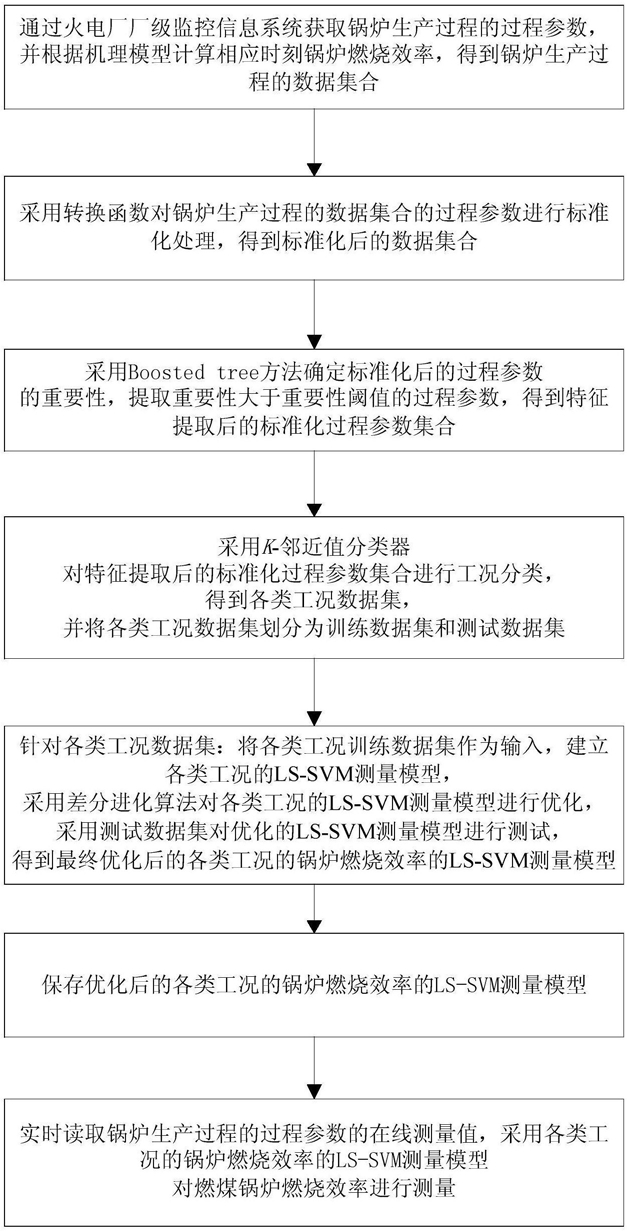 通过火电厂厂级监控信息系统获取锅炉生产过程的过程参数，并根据机理模型计算相应时刻锅炉燃烧效率，得到锅炉生产过程的数据集合

采用转换函数对锅炉生产过程的数据集合的过程参数进行标准化处理，得到标准化后的数据集合

采用Boosted tree方法确定标准化后的过程参数的重要性，提取重要性大于重要性阈值的过程参数，得到特征提取后的标准化过程参数集合

采用$K$-邻近值分类器
对特征提取后的标准化过程参数集合进行工况分类，
得到各类工况数据集，
并将各类工况数据集划分为训练数据集和测试数据集

针对各类工况数据集：将各类工况训练数据集作为输入，建立各类工况的LS-SVM测量模型，
采用差分进化算法对各类工况的LS-SVM测量模型进行优化，
采用测试数据集对优化的LS-SVM测量模型进行测试，
得到最终优化后的各类工况的锅炉燃烧效率的LS-SVM测量模型

保存优化后的各类工况的锅炉燃烧效率的LS-SVM测量模型

实时读取锅炉生产过程的过程参数的在线测量值，采用各类工况的锅炉燃烧效率的LS-SVM测量模型
对燃煤锅炉燃烧效率进行测量